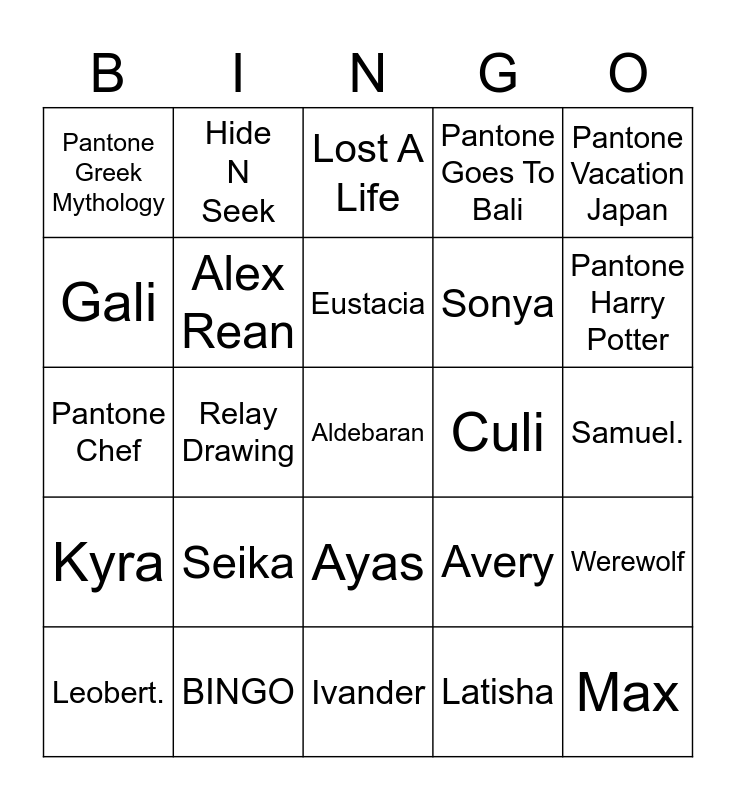 | B | I | N | G | O |
|---|---|---|---|---|
| Pantone Greek Mythology | Hide N Seek | Lost A Life | Pantone Goes To Bali | Pantone Vacation Japan |
| Gali | Alex Rean | Eustacia | Sonya | Pantone Harry Potter |
| Pantone Chef | Relay Drawing | Aldebaran | Culi | Samuel. |
| Kyra | Seika | Ayas | Avery | Werewolf |
| Leobert. | BINGO | Ivander | Latisha | Max |